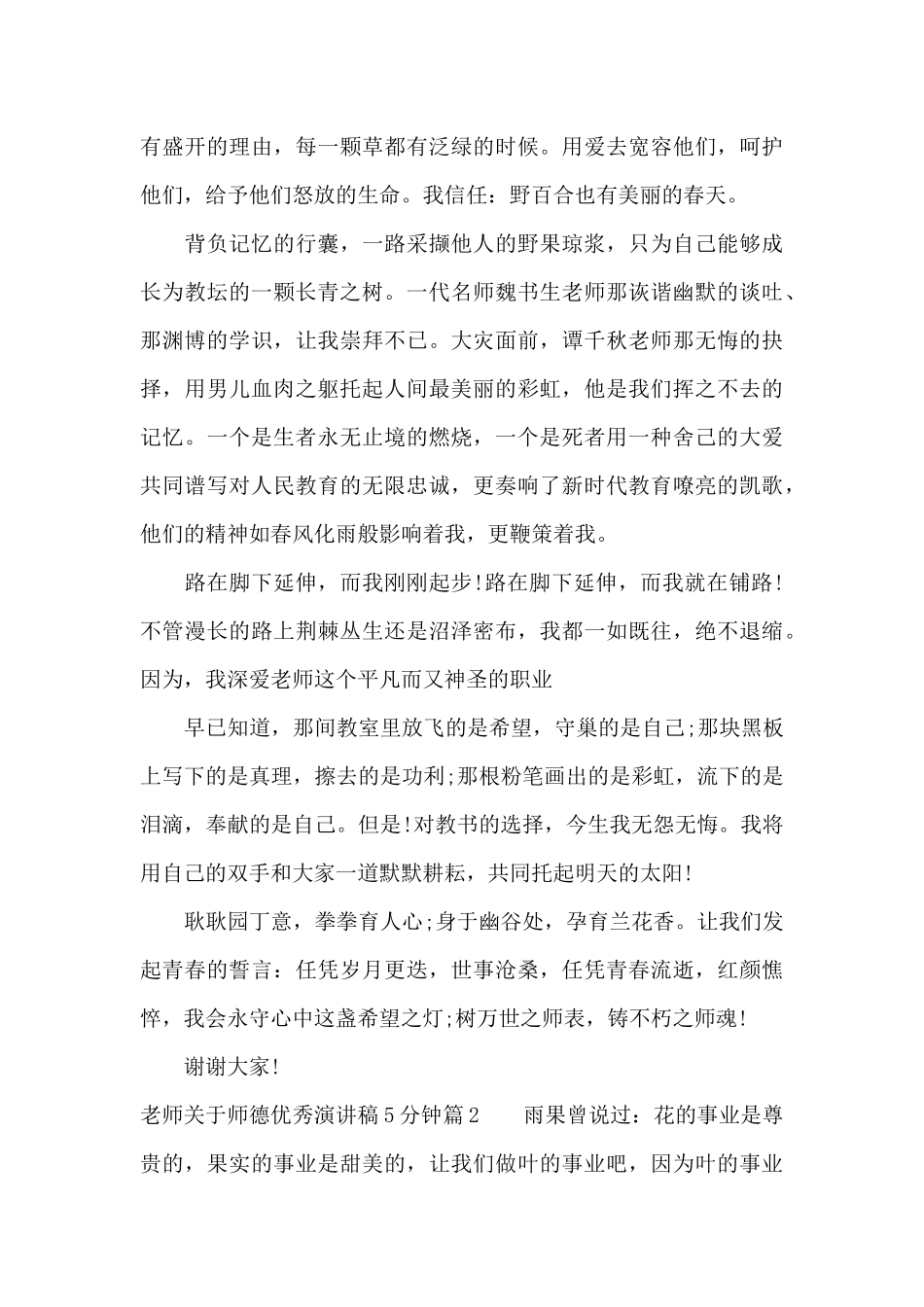 有盛开的理由，每一颗草都有泛绿的时候。用爱去宽容他们，呵护他们，给予他们怒放的生命。我信任：野百合也有美丽的春天。

背负记忆的行囊，一路采撷他人的野果琼浆，只为自己能够成长为教坛的一颗长青之树。一代名师魏书生老师那诙谐幽默的谈吐、那渊博的学识，让我崇拜不已。大灾面前，谭千秋老师那无悔的抉择，用男儿血肉之躯托起人间最美丽的彩虹，他是我们挥之不去的记忆。一个是生者永无止境的燃烧，一个是死者用一种舍己的大爱共同谱写对人民教育的无限忠诚，更奏响了新时代教育嘹亮的凯歌，他们的精神如春风化雨般影响着我，更鞭策着我。

路在脚下延伸，而我刚刚起步!路在脚下延伸，而我就在铺路!不管漫长的路上荆棘丛生还是沼泽密布，我都一如既往，绝不退缩。因为，我深爱老师这个平凡而又神圣的职业

早已知道，那间教室里放飞的是希望，守巢的是自己;那块黑板上写下的是真理，擦去的是功利;那根粉笔画出的是彩虹，流下的是泪滴，奉献的是自己。但是!对教书的选择，今生我无怨无悔。我将用自己的双手和大家一道默默耕耘，共同托起明天的太阳!

耿耿园丁意，拳拳育人心;身于幽谷处，孕育兰花香。让我们发起青春的誓言：任凭岁月更迭，世事沧桑，任凭青春流逝，红颜憔悴，我会永守心中这盏希望之灯;树万世之师表，铸不朽之师魂!

谢谢大家!

老师关于师德优秀演讲稿5分钟篇2　　雨果曾说过：花的事业是尊贵的，果实的事业是甜美的，让我们做叶的事业吧，因为叶的事业